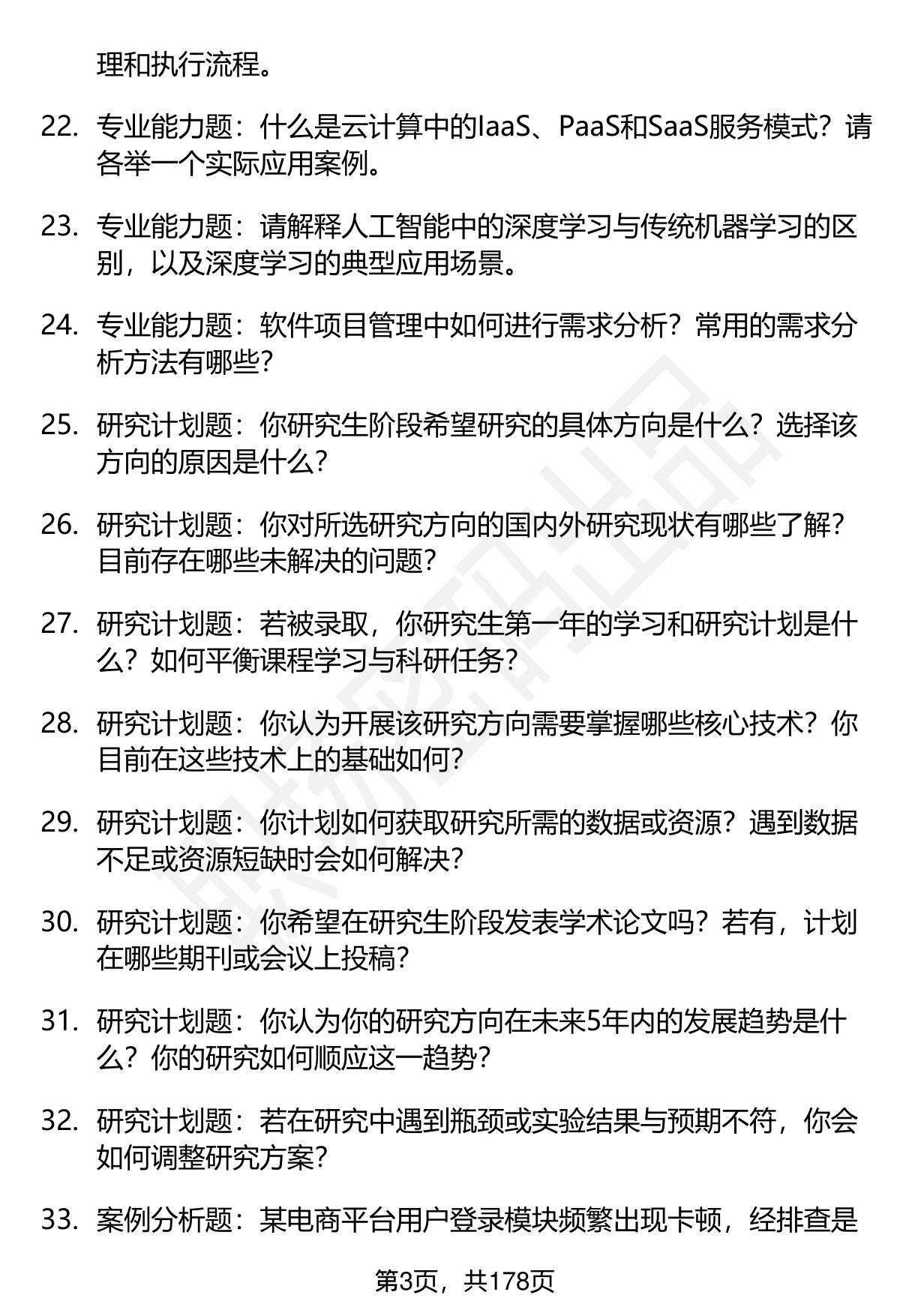 理和执行流程。

22. 专业能力题：什么是云计算中的IaaS、PaaS和SaaS服务模式？请各举一个实际应用案例。

23. 专业能力题：请解释人工智能中的深度学习与传统机器学习的区别，以及深度学习的典型应用场景。

24. 专业能力题：软件项目管理中如何进行需求分析？常用的需求分析方法有哪些？

25. 研究计划题：你研究生阶段希望研究的具体方向是什么？选择该方向的原因是什么？

26. 研究计划题：你对所选研究方向的国内外研究现状有哪些了解？目前存在哪些未解决的问题？

27. 研究计划题：若被录取，你研究生第一年的学习和研究计划是什么？如何平衡课程学习与科研任务？

28. 研究计划题：你认为开展该研究方向需要掌握哪些核心技术？你目前在这些技术上的基础如何？

29. 研究计划题：你计划如何获取研究所需的数据或资源？遇到数据不足或资源短缺时会如何解决？

30. 研究计划题：你希望在研究生阶段发表学术论文吗？若有，计划在哪些期刊或会议上投稿？

31. 研究计划题：你认为你的研究方向在未来5年内的发展趋势是什么？你的研究如何顺应这一趋势？

32. 研究计划题：若在研究中遇到瓶颈或实验结果与预期不符，你会如何调整研究方案？

33. 案例分析题：某电商平台用户登录模块频繁出现卡顿，经排查是

第3页，共178页